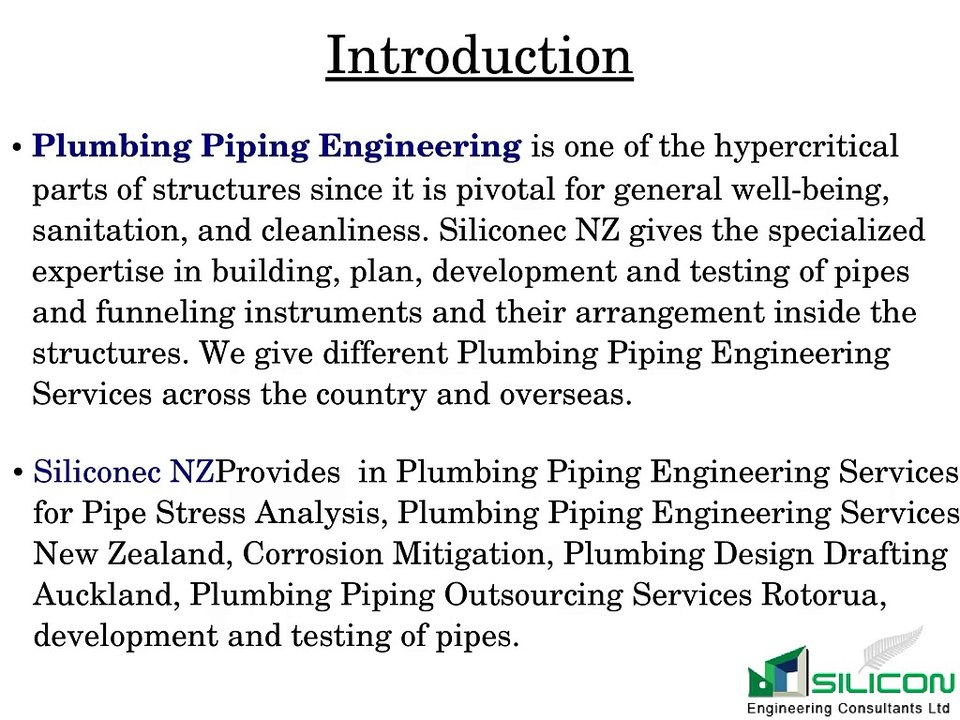 Introduction

• Plumbing Piping Engineering is one of the hypercritical parts of structures since it is pivotal for general well-being, sanitation, and cleanliness. Siliconec NZ gives the specialized expertise in building, plan, development and testing of pipes and funneling instruments and their arrangement inside the structures. We give different Plumbing Piping Engineering Services across the country and overseas.

• Siliconec NZProvides  in Plumbing Piping Engineering Services for Pipe Stress Analysis, Plumbing Piping Engineering Services New Zealand, Corrosion Mitigation, Plumbing Design Drafting Auckland, Plumbing Piping Outsourcing Services Rotorua, development and testing of pipes.

SILICON
Engineering Consultants Ltd